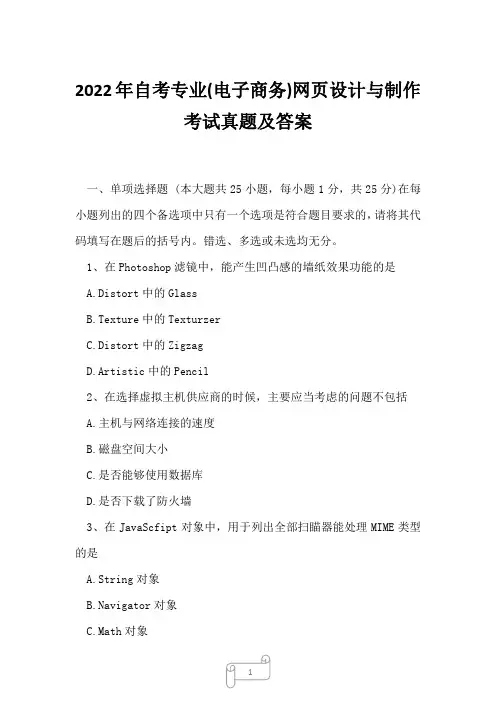 2022年自考专业(电子商务)网页设计与制作考试真题及答案

一、单项选择题（本大题共25小题，每小题1分，共25分)在每小题列出的四个备选项中只有一个选项是符合题目要求的，请将其代码填写在题后的括号内。错选、多选或未选均无分。

1、在Photoshop滤镜中，能产生凹凸感的墙纸效果功能的是

A.Distort中的Glass

B.Texture中的Texturzer

C.Distort中的Zigzag

D.Artistic中的Pencil

2、在选择虚拟主机供应商的时候，主要应当考虑的问题不包括

A.主机与网络连接的速度

B.磁盘空间大小

C.是否能够使用数据库

D.是否下载了防火墙

3、在JavaScfipt对象中，用于列出全部扫瞄器能处理MIME类型的是

A.String对象

B.Navigator对象

C.Math对象

1